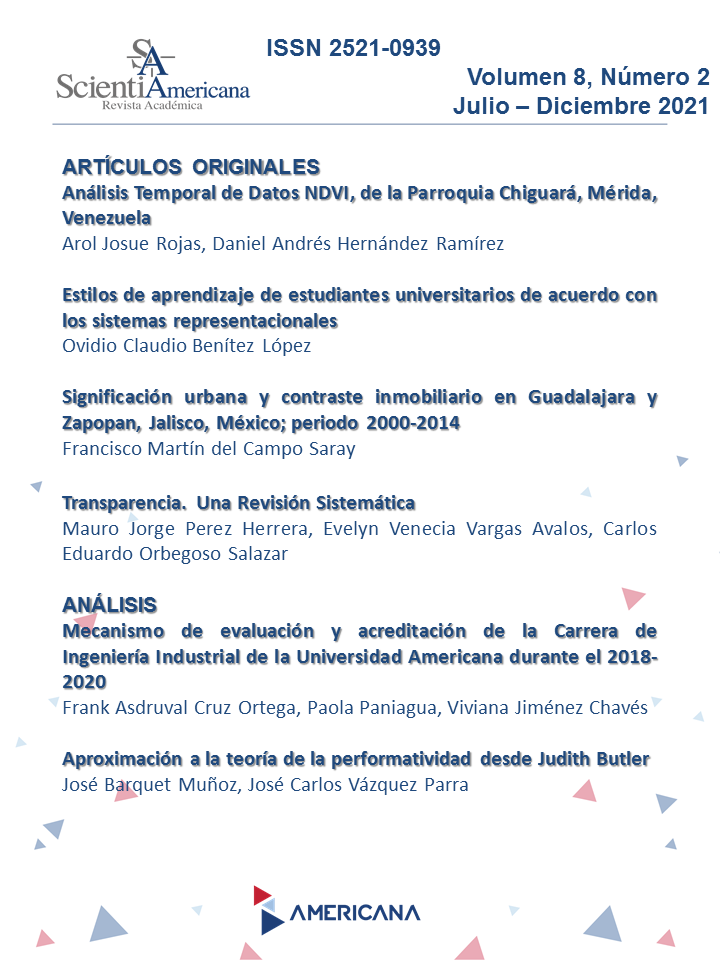 SA
ScientiAmericana
Revista Académica

ISSN 2521-0939

Volumen 8, Número 2
Julio – Diciembre 2021

ARTÍCULOS ORIGINALES
Análisis Temporal de Datos NDVI, de la Parroquia Chiguará, Mérida, Venezuela
Arol Josue Rojas, Daniel Andrés Hernández Ramírez

Estilos de aprendizaje de estudiantes universitarios de acuerdo con los sistemas representacionales
Ovidio Claudio Benítez López

Significación urbana y contraste inmobiliario en Guadalajara y Zapopan, Jalisco, México; periodo 2000-2014
Francisco Martín del Campo Saray

Transparencia. Una Revisión Sistemática
Mauro Jorge Perez Herrera, Evelyn Venecia Vargas Avalos, Carlos Eduardo Orbegoso Salazar

ANÁLISIS
Mecanismo de evaluación y acreditación de la Carrera de Ingeniería Industrial de la Universidad Americana durante el 2018-2020
Frank Asdruval Cruz Ortega, Paola Paniagua, Viviana Jiménez Chavés

Aproximación a la teoría de la performatividad desde Judith Butler
José Barquet Muñoz, José Carlos Vázquez Parra

AMERICANA